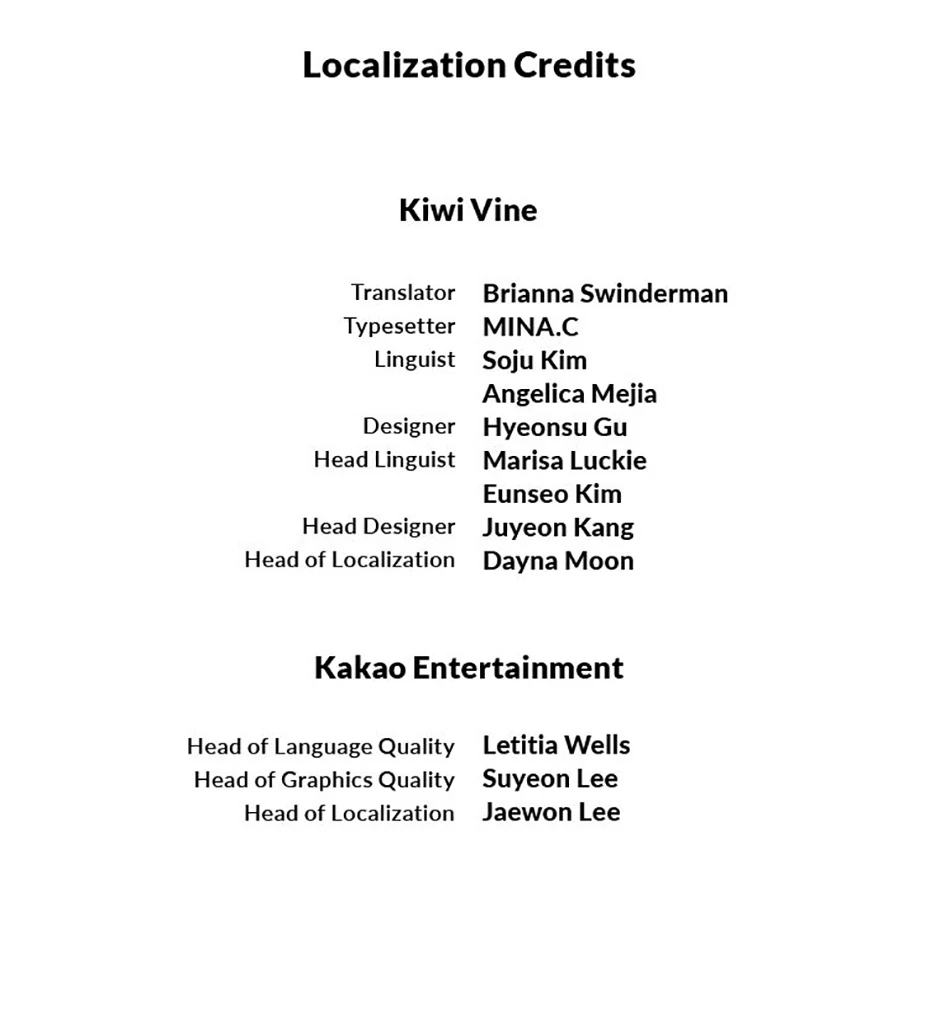 Localization Credits

Kiwi Vine

Translator Brianna Swinderman
Typesetter MINA.C
Linguist Soju Kim
Angelica Mejia
Designer Hyeonsu Gu
Head Linguist Marisa Luckie
Eunseo Kim
Head Designer Juyeon Kang
Head of Localization Dayna Moon

Kakao Entertainment

Head of Language Quality Letitia Wells
Head of Graphics Quality Suyeon Lee
Head of Localization Jaewon Lee